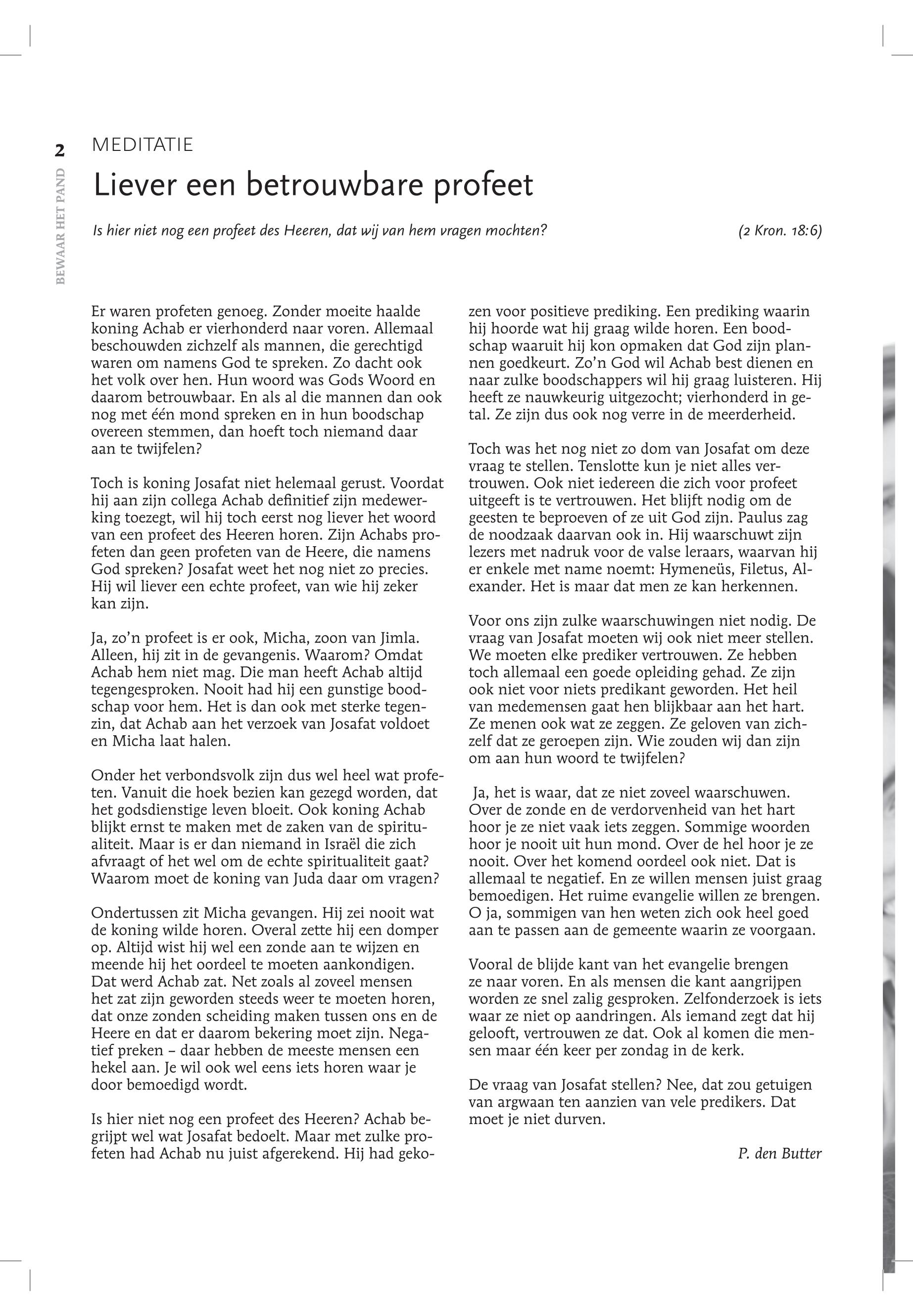 2
BEWAAR HET PAND

MEDITATIE
Liever een betrouwbare profeet

Is hier niet nog een profeet des Heeren, dat wij van hem vragen mochten? (2 Kron. 18:6)

Er waren profeten genoeg. Zonder moeite haalde koning Achab er vierhonderd naar voren. Allemaal beschouwden zichzelf als mannen, die gerechtigd waren om namens God te spreken. Zo dacht ook het volk over hen. Hun woord was Gods Woord en daarom betrouwbaar. En als al die mannen dan ook nog met één mond spreken en in hun boodschap overeen stemmen, dan hoeft toch niemand daar aan te twijfelen?

Toch is koning Josafat niet helemaal gerust. Voordat hij aan zijn collega Achab definitief zijn medewerking toezegt, wil hij toch eerst nog liever het woord van een profeet des Heeren horen. Zijn Achabs profeten dan geen profeten van de Heere, die namens God spreken? Josafat weet het nog niet zo precies. Hij wil liever een echte profeet, van wie hij zeker kan zijn.

Ja, zo'n profeet is er ook, Micha, zoon van Jimla. Alleen, hij zit in de gevangenis. Waarom? Omdat Achab hem niet mag. Die man heeft Achab altijd tegengesproken. Nooit had hij een gunstige boodschap voor hem. Het is dan ook met sterke tegenzin, dat Achab aan het verzoek van Josafat voldoet en Micha laat halen.

Onder het verbondsvolk zijn dus wel heel wat profeten. Vanuit die hoek bezien kan gezegd worden, dat het godsdienstige leven bloeit. Ook koning Achab blijkt ernst te maken met de zaken van de spiritualiteit. Maar is er dan niemand in Israël die zich afvraagt of het wel om de echte spiritualiteit gaat? Waarom moet de koning van Juda daar om vragen?

Ondertussen zit Micha gevangen. Hij zei nooit wat de koning wilde horen. Overal zette hij een domper op. Altijd wist hij wel een zonde aan te wijzen en meende hij het oordeel te moeten aankondigen. Dat werd Achab zat. Net zoals al zoveel mensen het zat zijn geworden steeds weer te moeten horen, dat onze zonden scheiding maken tussen ons en de Heere en dat er daarom bekering moet zijn. Negatief preken – daar hebben de meeste mensen een hekel aan. Je wil ook wel eens iets horen waar je door bemoedigd wordt.

Is hier niet nog een profeet des Heeren? Achab begrijpt wel wat Josafat bedoelt. Maar met zulke profeten had Achab nu juist afgerekend. Hij had gekozen voor positieve prediking. Een prediking waarin hij hoorde wat hij graag wilde horen. Een boodschap waaruit hij kon opmaken dat God zijn plannen goedkeurt. Zo'n God wil Achab best dienen en naar zulke boodschappers wil hij graag luisteren. Hij heeft ze nauwkeurig uitgezocht; vierhonderd in getal. Ze zijn dus ook nog verre in de meerderheid.

Toch was het nog niet zo dom van Josafat om deze vraag te stellen. Tenslotte kun je niet alles vertrouwen. Ook niet iedereen die zich voor profeet uitgeeft is te vertrouwen. Het blijft nodig om de geesten te beproeven of ze uit God zijn. Paulus zag de noodzaak daarvan ook in. Hij waarschuwt zijn lezers met nadruk voor de valse leraars, waarvan hij er enkele met name noemt: Hymeneüs, Filetus, Alexander. Het is maar dat men ze kan herkennen.

Voor ons zijn zulke waarschuwingen niet nodig. De vraag van Josafat moeten wij ook niet meer stellen. We moeten elke prediker vertrouwen. Ze hebben toch allemaal een goede opleiding gehad. Ze zijn ook niet voor niets predikant geworden. Het heil van medemensen gaat hen blijkbaar aan het hart. Ze menen ook wat ze zeggen. Ze geloven van zichzelf dat ze geroepen zijn. Wie zouden wij dan zijn om aan hun woord te twijfelen?

Ja, het is waar, dat ze niet zoveel waarschuwen. Over de zonde en de verdorvenheid van het hart hoor je ze niet vaak iets zeggen. Sommige woorden hoor je nooit uit hun mond. Over de hel hoor je ze nooit. Over het komend oordeel ook niet. Dat is allemaal te negatief. En ze willen mensen juist graag bemoedigen. Het ruime evangelie willen ze brengen. O ja, sommigen van hen weten zich ook heel goed aan te passen aan de gemeente waarin ze voorgaan.

Vooral de blijde kant van het evangelie brengen ze naar voren. En als mensen die kant aangrijpen worden ze snel zalig gesproken. Zelfonderzoek is iets waar ze niet op aandringen. Als iemand zegt dat hij gelooft, vertrouwen ze dat. Ook al komen die mensen maar één keer per zondag in de kerk.

De vraag van Josafat stellen? Nee, dat zou getuigen van argwaan ten aanzien van vele predikers. Dat moet je niet durven.

P. den Butter